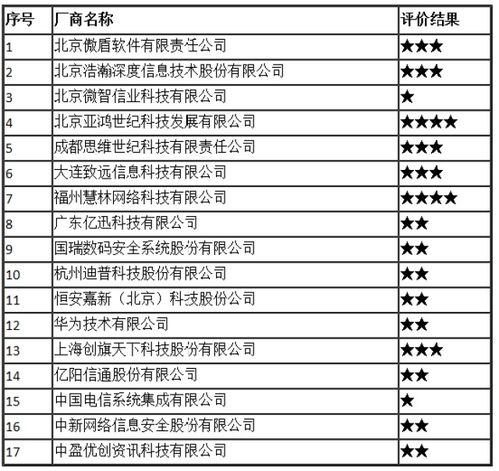 | 序号 | 厂商名称 | 评价结果 |
|---|---|---|
| 1 | 北京傲盾软件有限责任公司 | ★★★ |
| 2 | 北京浩瀚深度信息技术股份有限公司 | ★★★ |
| 3 | 北京微智信业科技有限公司 | ★ |
| 4 | 北京亚鸿世纪科技发展有限公司 | ★★★★ |
| 5 | 成都思维世纪科技有限责任公司 | ★★★ |
| 6 | 大连致远信息科技有限公司 | ★★★ |
| 7 | 福州慧林网络科技有限公司 | ★★★★ |
| 8 | 广东亿迅科技有限公司 | ★★ |
| 9 | 国瑞数码安全系统股份有限公司 | ★★ |
| 10 | 杭州迪普科技股份有限公司 | ★★ |
| 11 | 恒安嘉新（北京）科技股份公司 | ★★ |
| 12 | 华为技术有限公司 | ★★ |
| 13 | 上海创旗天下科技股份有限公司 | ★★★ |
| 14 | 亿阳信通股份有限公司 | ★★ |
| 15 | 中国电信系统集成有限公司 | ★ |
| 16 | 中新网络信息安全股份有限公司 | ★★ |
| 17 | 中盈优创资讯科技有限公司 | ★★ |